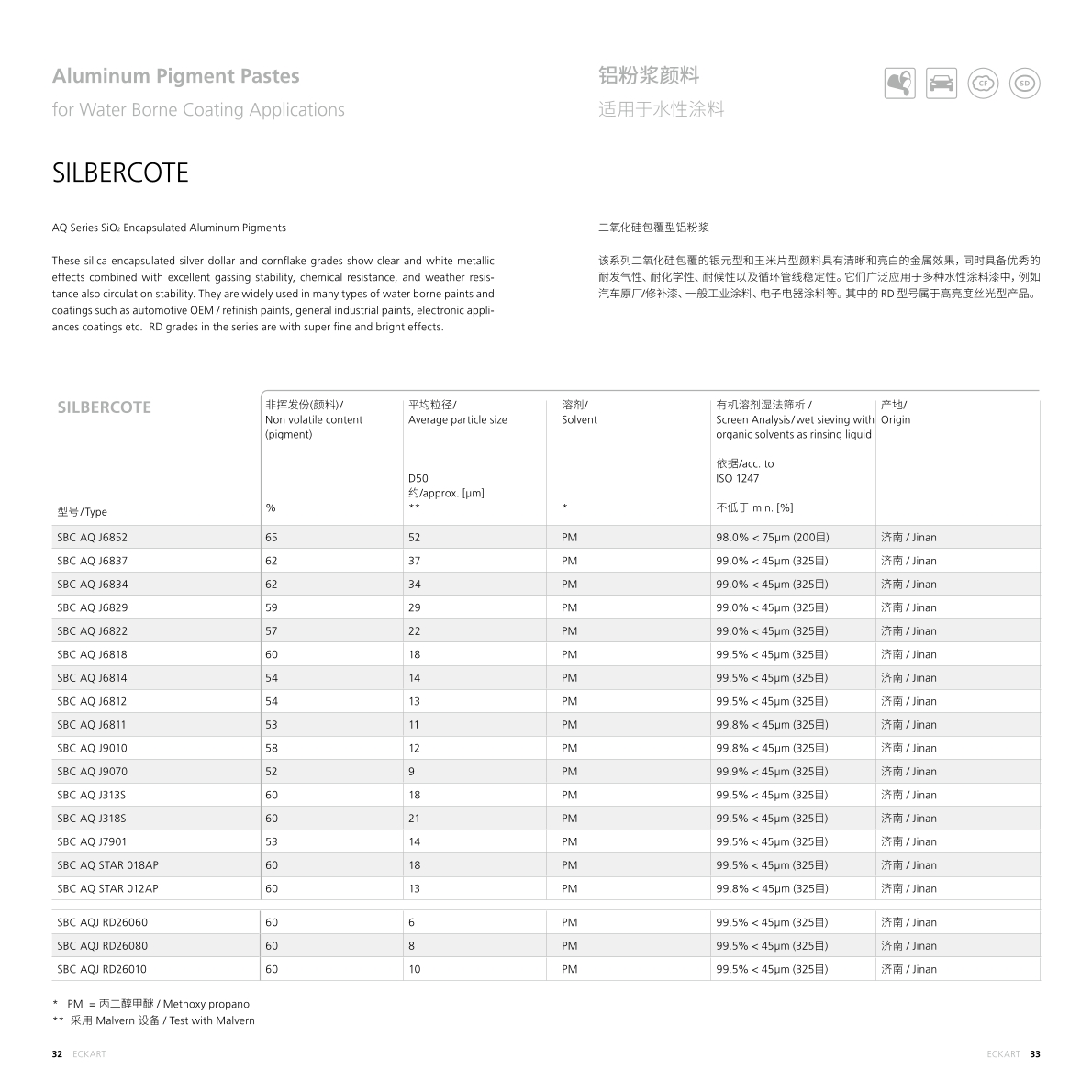 Aluminum Pigment Pastes
for Water Borne Coating Applications

铝粉浆颜料
适用于水性涂料

CF SD

SILBERCOTE

AQ Series $SiO_2$ Encapsulated Aluminum Pigments

These silica encapsulated silver dollar and cornflake grades show clear and white metallic effects combined with excellent gassing stability, chemical resistance, and weather resistance also circulation stability. They are widely used in many types of water borne paints and coatings such as automotive OEM / refinish paints, general industrial paints, electronic appliances coatings etc. RD grades in the series are with super fine and bright effects.

二氧化硅包覆型铝粉浆

该系列二氧化硅包覆的银元型和玉米片型颜料具有清晰和亮白的金属效果，同时具备优秀的耐发气性、耐化学性、耐候性以及循环管线稳定性。它们广泛应用于多种水性涂料漆中，例如汽车原厂/修补漆、一般工业涂料、电子电器涂料等。其中的 RD 型号属于高亮度丝光型产品。

| SILBERCOTE 型号/Type | 非挥发份(颜料)/ Non volatile content (pigment) % | 平均粒径/ Average particle size D50 约/approx. [µm] ** | 溶剂/ Solvent * | 有机溶剂湿法筛析 / Screen Analysis/wet sieving with organic solvents as rinsing liquid 依据/acc. to ISO 1247 不低于 min. [%] | 产地/ Origin |
|---|---|---|---|---|---|
| SBC AQ J6852 | 65 | 52 | PM | 98.0% < 75µm (200目) | 济南 / Jinan |
| SBC AQ J6837 | 62 | 37 | PM | 99.0% < 45µm (325目) | 济南 / Jinan |
| SBC AQ J6834 | 62 | 34 | PM | 99.0% < 45µm (325目) | 济南 / Jinan |
| SBC AQ J6829 | 59 | 29 | PM | 99.0% < 45µm (325目) | 济南 / Jinan |
| SBC AQ J6822 | 57 | 22 | PM | 99.0% < 45µm (325目) | 济南 / Jinan |
| SBC AQ J6818 | 60 | 18 | PM | 99.5% < 45µm (325目) | 济南 / Jinan |
| SBC AQ J6814 | 54 | 14 | PM | 99.5% < 45µm (325目) | 济南 / Jinan |
| SBC AQ J6812 | 54 | 13 | PM | 99.5% < 45µm (325目) | 济南 / Jinan |
| SBC AQ J6811 | 53 | 11 | PM | 99.8% < 45µm (325目) | 济南 / Jinan |
| SBC AQ J9010 | 58 | 12 | PM | 99.8% < 45µm (325目) | 济南 / Jinan |
| SBC AQ J9070 | 52 | 9 | PM | 99.9% < 45µm (325目) | 济南 / Jinan |
| SBC AQ J313S | 60 | 18 | PM | 99.5% < 45µm (325目) | 济南 / Jinan |
| SBC AQ J318S | 60 | 21 | PM | 99.5% < 45µm (325目) | 济南 / Jinan |
| SBC AQ J7901 | 53 | 14 | PM | 99.5% < 45µm (325目) | 济南 / Jinan |
| SBC AQ STAR 018AP | 60 | 18 | PM | 99.5% < 45µm (325目) | 济南 / Jinan |
| SBC AQ STAR 012AP | 60 | 13 | PM | 99.8% < 45µm (325目) | 济南 / Jinan |
| SBC AQJ RD26060 | 60 | 6 | PM | 99.5% < 45µm (325目) | 济南 / Jinan |
| SBC AQJ RD26080 | 60 | 8 | PM | 99.5% < 45µm (325目) | 济南 / Jinan |
| SBC AQJ RD26010 | 60 | 10 | PM | 99.5% < 45µm (325目) | 济南 / Jinan |

* PM = 丙二醇甲醚 / Methoxy propanol
** 采用 Malvern 设备 / Test with Malvern

32 ECKART

ECKART 33